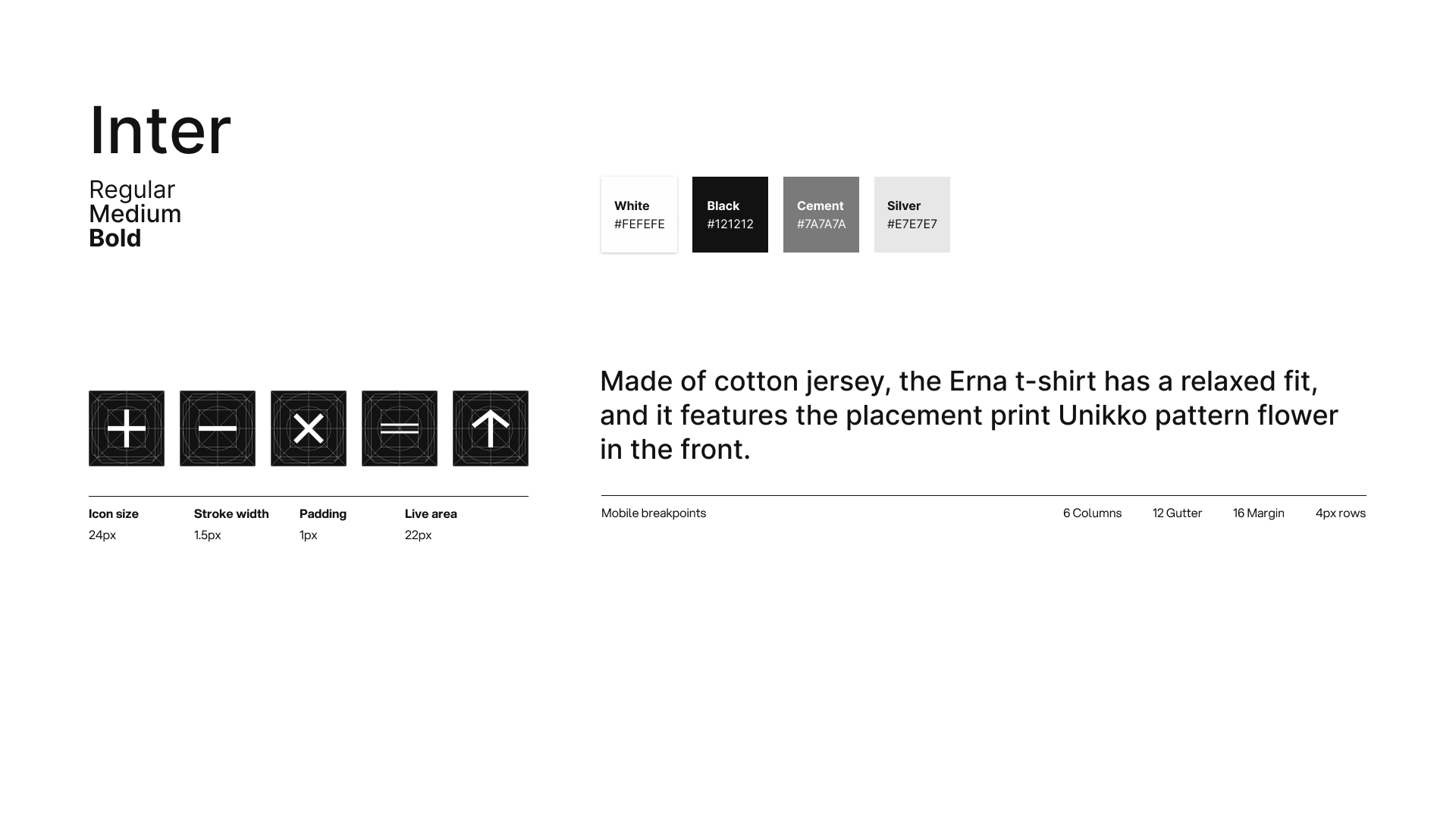 Inter

Regular
Medium
Bold

White
#FEFEFE

Black
#121212

Cement
#7A7A7A

Silver
#E7E7E7

Icon size
24px

Stroke width
1.5px

Padding
1px

Live area
22px

Made of cotton jersey, the Erna t-shirt has a relaxed fit, and it features the placement print Unikko pattern flower in the front.

Mobile breakpoints

6 Columns

12 Gutter

16 Margin

4px rows